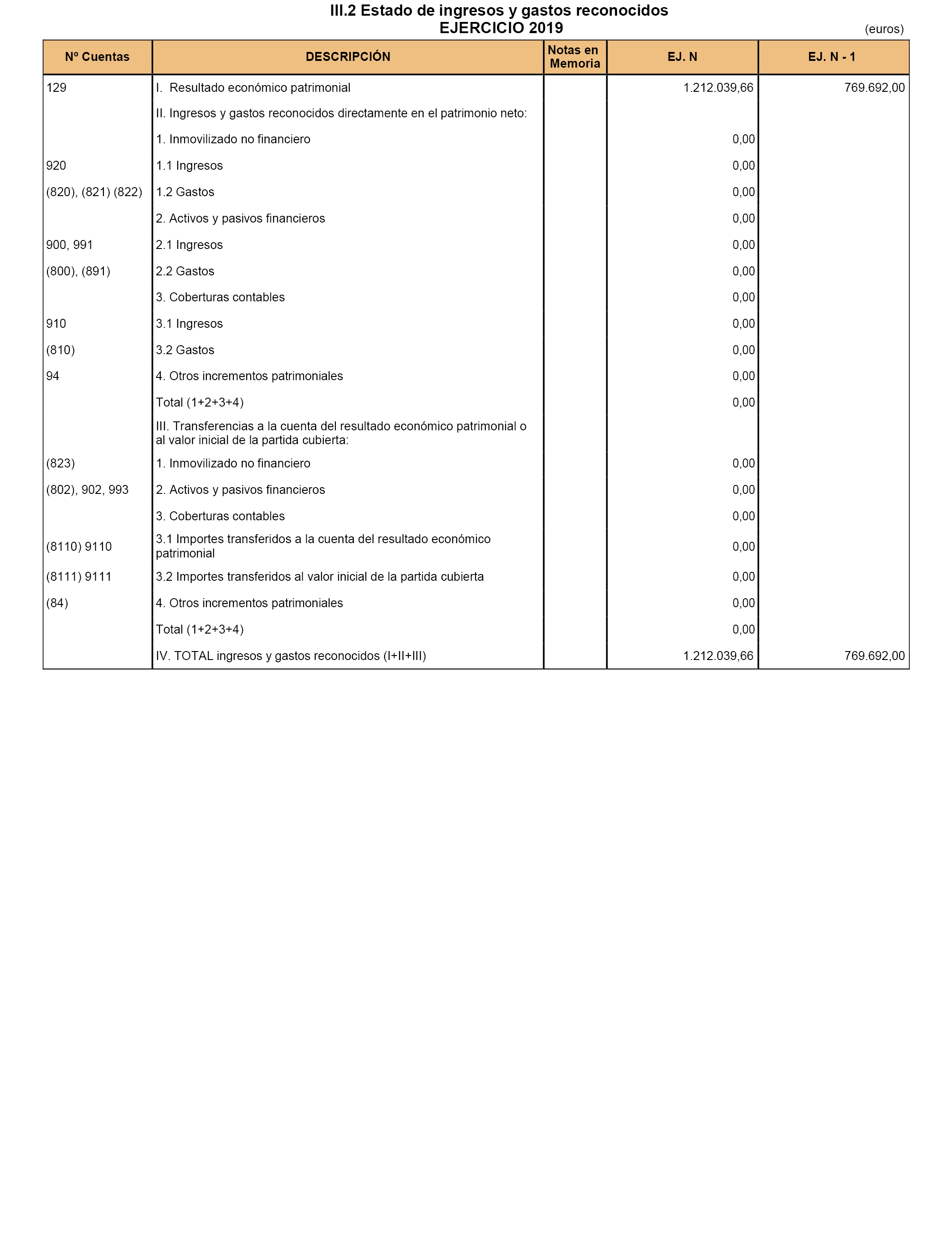 III.2 Estado de ingresos y gastos reconocidos
EJERCICIO 2019

(euros)

| Nº Cuentas | DESCRIPCIÓN | Notas en Memoria | EJ. N | EJ. N - 1 |
|---|---|---|---|---|
| 129 | I. Resultado económico patrimonial | | 1.212.039,66 | 769.692,00 |
| | II. Ingresos y gastos reconocidos directamente en el patrimonio neto: | | | |
| | 1. Inmovilizado no financiero | | 0,00 | |
| 920 | 1.1 Ingresos | | 0,00 | |
| (820), (821) (822) | 1.2 Gastos | | 0,00 | |
| | 2. Activos y pasivos financieros | | 0,00 | |
| 900, 991 | 2.1 Ingresos | | 0,00 | |
| (800), (891) | 2.2 Gastos | | 0,00 | |
| | 3. Coberturas contables | | 0,00 | |
| 910 | 3.1 Ingresos | | 0,00 | |
| (810) | 3.2 Gastos | | 0,00 | |
| 94 | 4. Otros incrementos patrimoniales | | 0,00 | |
| | Total (1+2+3+4) | | 0,00 | |
| | III. Transferencias a la cuenta del resultado económico patrimonial o al valor inicial de la partida cubierta: | | | |
| (823) | 1. Inmovilizado no financiero | | 0,00 | |
| (802), 902, 993 | 2. Activos y pasivos financieros | | 0,00 | |
| | 3. Coberturas contables | | 0,00 | |
| (8110) 9110 | 3.1 Importes transferidos a la cuenta del resultado económico patrimonial | | 0,00 | |
| (8111) 9111 | 3.2 Importes transferidos al valor inicial de la partida cubierta | | 0,00 | |
| (84) | 4. Otros incrementos patrimoniales | | 0,00 | |
| | Total (1+2+3+4) | | 0,00 | |
| | IV. TOTAL ingresos y gastos reconocidos (I+II+III) | | 1.212.039,66 | 769.692,00 |